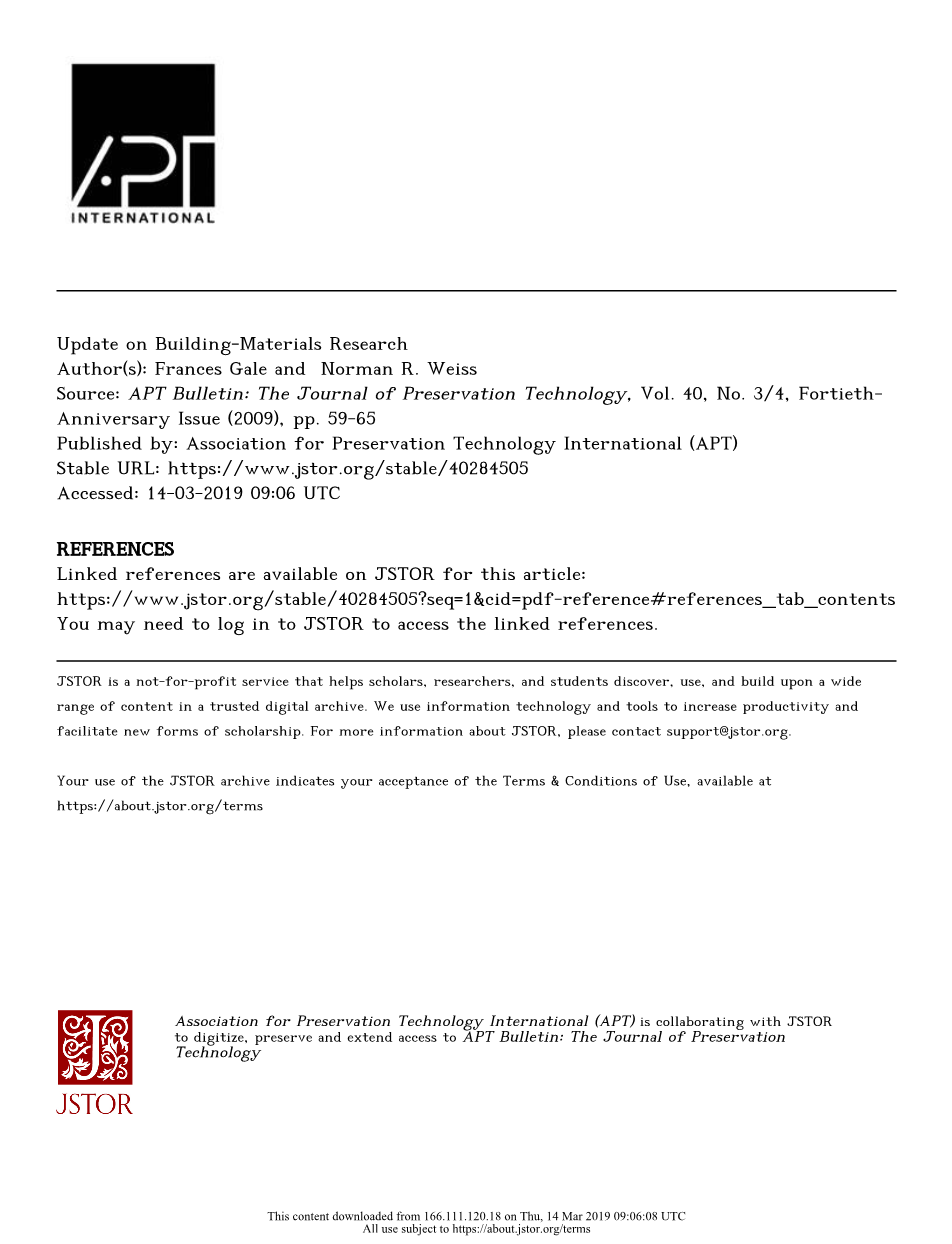 APT
INTERNATIONAL

Update on Building-Materials Research
Author(s): Frances Gale and Norman R. Weiss
Source: APT Bulletin: The Journal of Preservation Technology, Vol. 40, No. 3/4, Fortieth-Anniversary Issue (2009), pp. 59-65
Published by: Association for Preservation Technology International (APT)
Stable URL: https://www.jstor.org/stable/40284505
Accessed: 14-03-2019 09:06 UTC

REFERENCES
Linked references are available on JSTOR for this article:
https://www.jstor.org/stable/40284505?seq=1&cid=pdf-reference#references_tab_contents
You may need to log in to JSTOR to access the linked references.

JSTOR is a not-for-profit service that helps scholars, researchers, and students discover, use, and build upon a wide range of content in a trusted digital archive. We use information technology and tools to increase productivity and facilitate new forms of scholarship. For more information about JSTOR, please contact support@jstor.org.

Your use of the JSTOR archive indicates your acceptance of the Terms & Conditions of Use, available at https://about.jstor.org/terms

JSTOR

Association for Preservation Technology International (APT) is collaborating with JSTOR to digitize, preserve and extend access to APT Bulletin: The Journal of Preservation Technology

This content downloaded from 166.111.120.18 on Thu, 14 Mar 2019 09:06:08 UTC
All use subject to https://about.jstor.org/terms